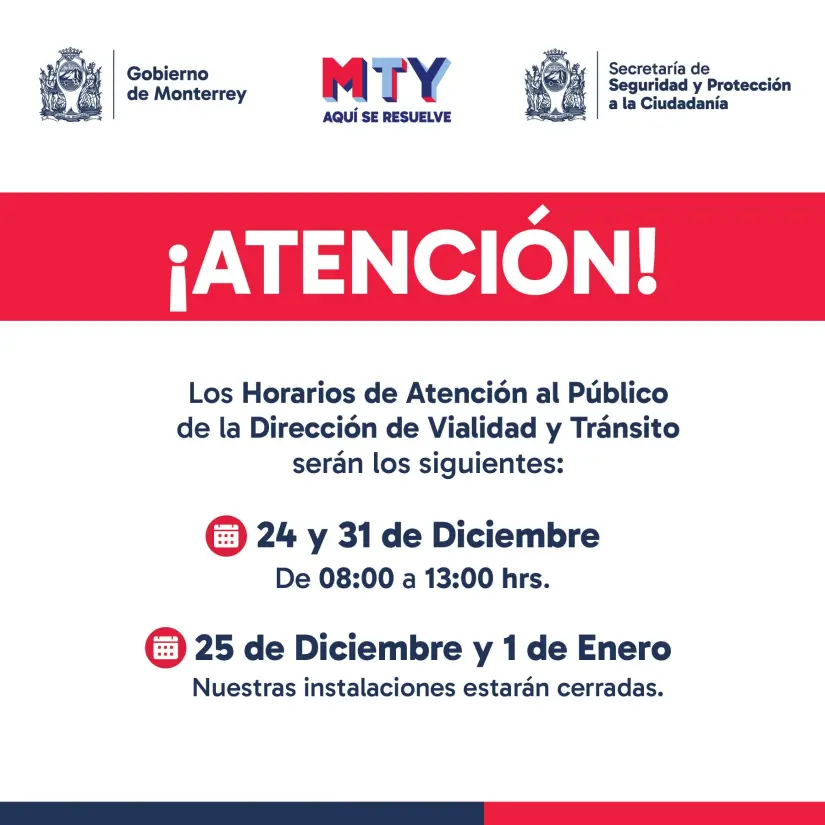 Gobierno
de Monterrey

MTY
AQUÍ SE RESUELVE

Secretaría de
Seguridad y Protección
a la Ciudadanía

¡ATENCIÓN!

Los Horarios de Atención al Público de la Dirección de Vialidad y Tránsito serán los siguientes:

24 y 31 de Diciembre
De 08:00 a 13:00 hrs.

25 de Diciembre y 1 de Enero
Nuestras instalaciones estarán cerradas.